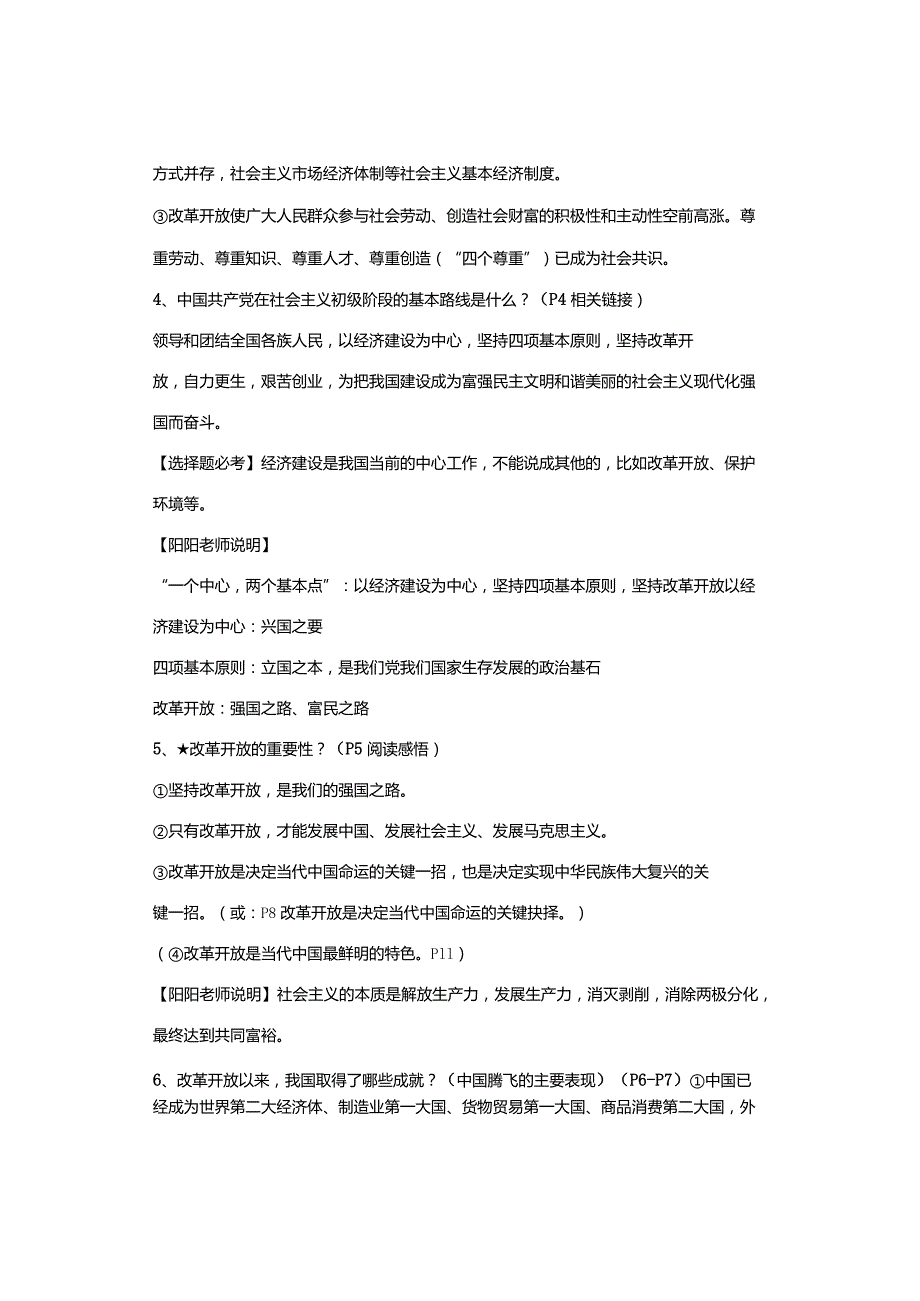 方式并存，社会主义市场经济体制等社会主义基本经济制度。

③改革开放使广大人民群众参与社会劳动、创造社会财富的积极性和主动性空前高涨。尊重劳动、尊重知识、尊重人才、尊重创造（“四个尊重”）已成为社会共识。

4、中国共产党在社会主义初级阶段的基本路线是什么？（P4 相关链接）

领导和团结全国各族人民，以经济建设为中心，坚持四项基本原则，坚持改革开放，自力更生，艰苦创业，为把我国建设成为富强民主文明和谐美丽的社会主义现代化强国而奋斗。

【选择题必考】经济建设是我国当前的中心工作，不能说成其他的，比如改革开放、保护环境等。

【阳阳老师说明】

“一个中心，两个基本点”：以经济建设为中心，坚持四项基本原则，坚持改革开放以经济建设为中心：兴国之要

四项基本原则：立国之本，是我们党我们国家生存发展的政治基石

改革开放：强国之路、富民之路

5、★改革开放的重要性？（P5 阅读感悟）

①坚持改革开放，是我们的强国之路。

②只有改革开放，才能发展中国、发展社会主义、发展马克思主义。

③改革开放是决定当代中国命运的关键一招，也是决定实现中华民族伟大复兴的关键一招。（或：P8 改革开放是决定当代中国命运的关键抉择。）

（④改革开放是当代中国最鲜明的特色。P11）

【阳阳老师说明】社会主义的本质是解放生产力，发展生产力，消灭剥削，消除两极分化，最终达到共同富裕。

6、改革开放以来，我国取得了哪些成就？（中国腾飞的主要表现）（P6-P7）①中国已经成为世界第二大经济体、制造业第一大国、货物贸易第一大国、商品消费第二大国，外